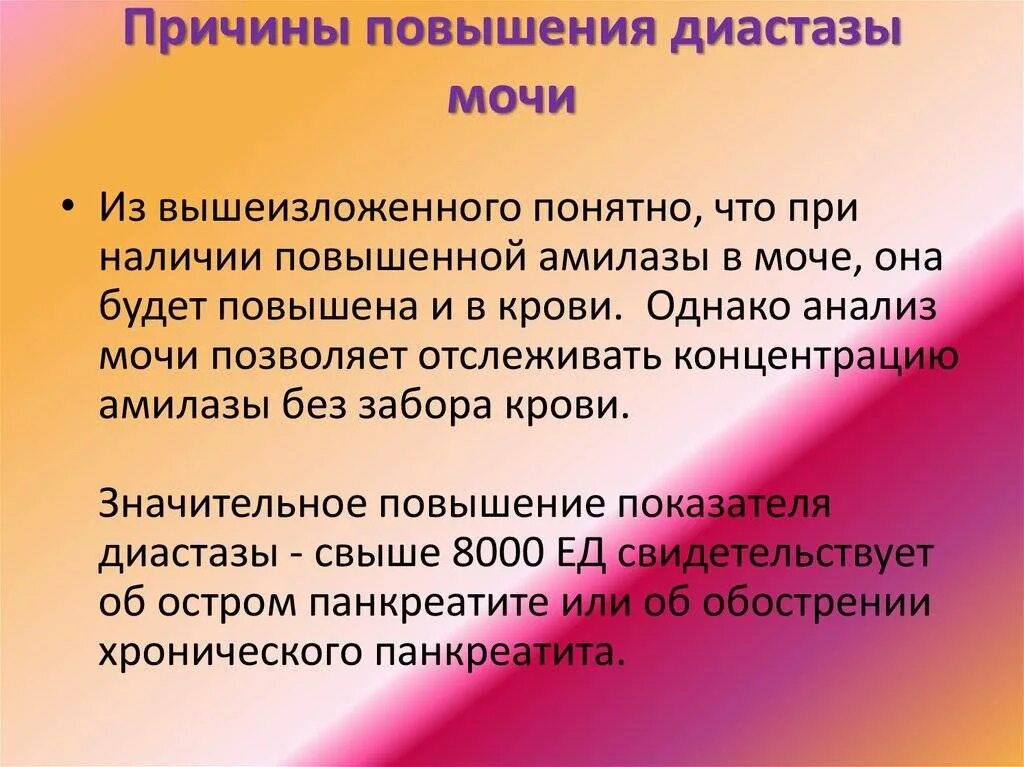 Причины повышения диастазы мочи

• Из вышеизложенного понятно, что при наличии повышенной амилазы в моче, она будет повышена и в крови.  Однако анализ мочи позволяет отслеживать концентрацию амилазы без забора крови.

Значительное повышение показателя диастазы - свыше 8000 ЕД свидетельствует об остром панкреатите или об обострении хронического панкреатита.